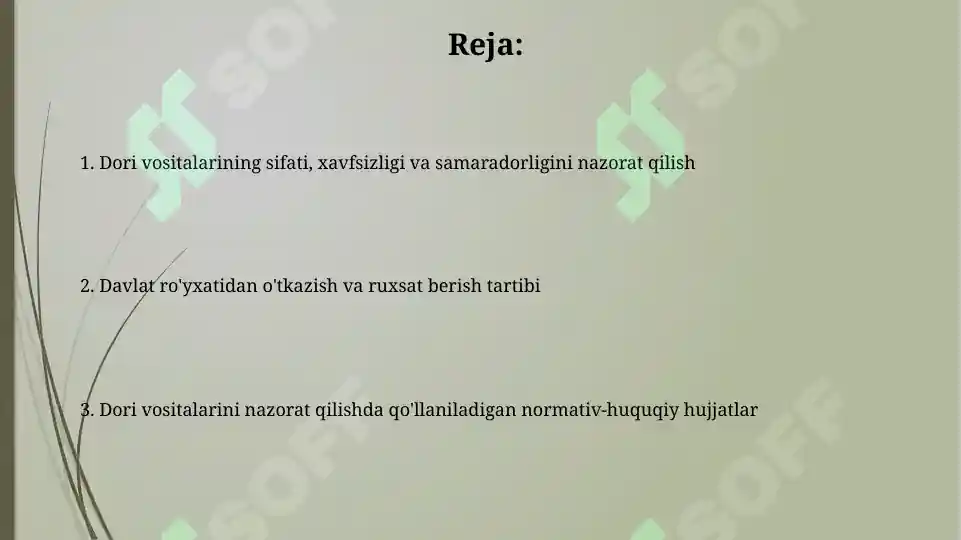 Reja:

1. Dori vositalarining sifati, xavfsizligi va samaradorligini nazorat qilish

2. Davlat ro'yxatidan o'tkazish va ruxsat berish tartibi

3. Dori vositalarini nazorat qilishda qo'llaniladigan normativ-huquqiy hujjatlar

SOFF SOFF SOFF SOFF